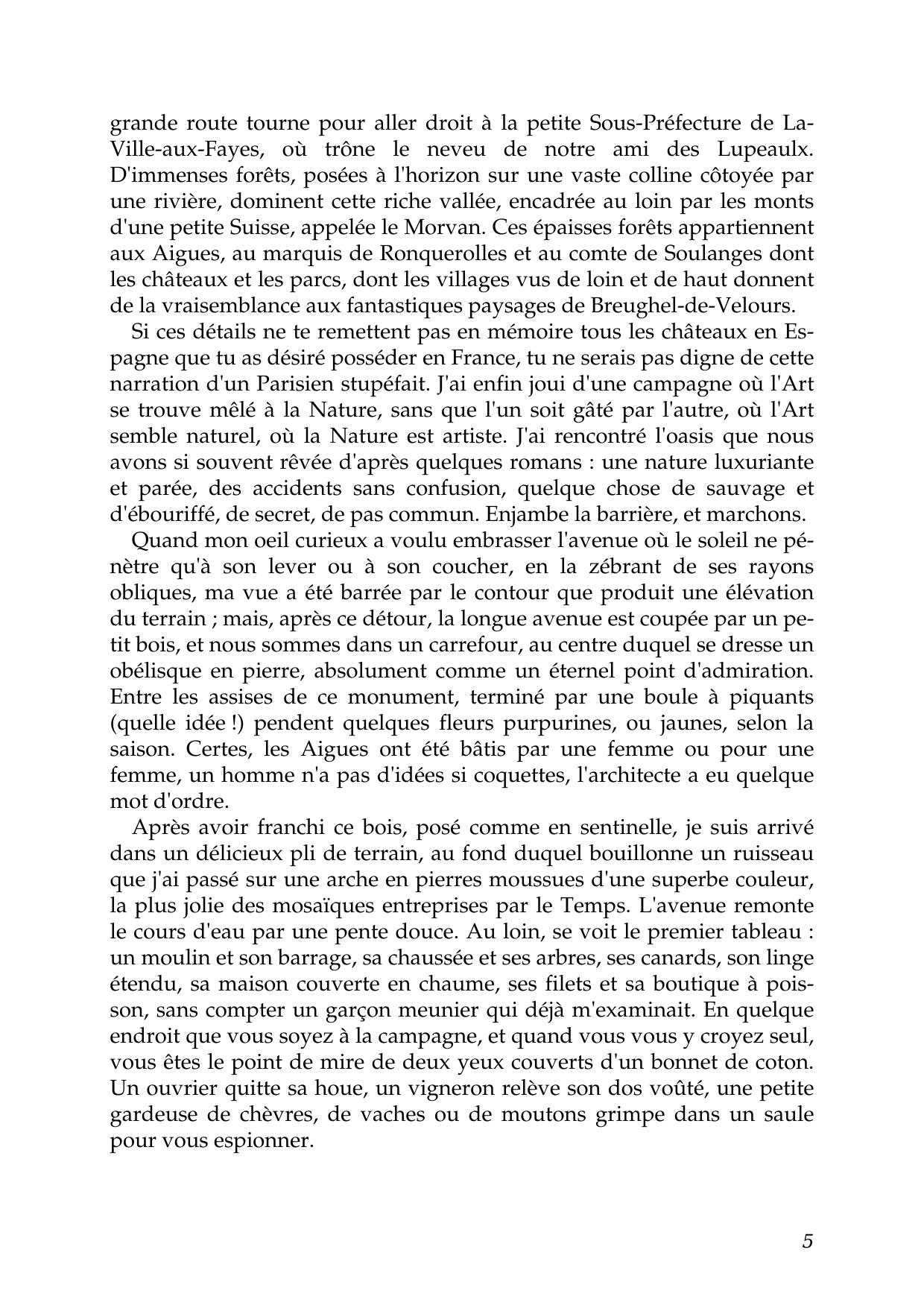 grande route tourne pour aller droit à la petite Sous-Préfecture de La-Ville-aux-Fayes, où trône le neveu de notre ami des Lupeaulx. D'immenses forêts, posées à l'horizon sur une vaste colline côtoyée par une rivière, dominent cette riche vallée, encadrée au loin par les monts d'une petite Suisse, appelée le Morvan. Ces épaisses forêts appartiennent aux Aigues, au marquis de Ronquerolles et au comte de Soulanges dont les châteaux et les parcs, dont les villages vus de loin et de haut donnent de la vraisemblance aux fantastiques paysages de Breughel-de-Velours.

Si ces détails ne te remettent pas en mémoire tous les châteaux en Espagne que tu as désiré posséder en France, tu ne serais pas digne de cette narration d'un Parisien stupéfait. J'ai enfin joui d'une campagne où l'Art se trouve mêlé à la Nature, sans que l'un soit gâté par l'autre, où l'Art semble naturel, où la Nature est artiste. J'ai rencontré l'oasis que nous avons si souvent rêvée d'après quelques romans : une nature luxuriante et parée, des accidents sans confusion, quelque chose de sauvage et d'ébouriffé, de secret, de pas commun. Enjambe la barrière, et marchons.

Quand mon oeil curieux a voulu embrasser l'avenue où le soleil ne pénètre qu'à son lever ou à son coucher, en la zébrant de ses rayons obliques, ma vue a été barrée par le contour que produit une élévation du terrain ; mais, après ce détour, la longue avenue est coupée par un petit bois, et nous sommes dans un carrefour, au centre duquel se dresse un obélisque en pierre, absolument comme un éternel point d'admiration. Entre les assises de ce monument, terminé par une boule à piquants (quelle idée !) pendent quelques fleurs purpurines, ou jaunes, selon la saison. Certes, les Aigues ont été bâtis par une femme ou pour une femme, un homme n'a pas d'idées si coquettes, l'architecte a eu quelque mot d'ordre.

Après avoir franchi ce bois, posé comme en sentinelle, je suis arrivé dans un délicieux pli de terrain, au fond duquel bouillonne un ruisseau que j'ai passé sur une arche en pierres moussues d'une superbe couleur, la plus jolie des mosaïques entreprises par le Temps. L'avenue remonte le cours d'eau par une pente douce. Au loin, se voit le premier tableau : un moulin et son barrage, sa chaussée et ses arbres, ses canards, son linge étendu, sa maison couverte en chaume, ses filets et sa boutique à poisson, sans compter un garçon meunier qui déjà m'examinait. En quelque endroit que vous soyez à la campagne, et quand vous vous y croyez seul, vous êtes le point de mire de deux yeux couverts d'un bonnet de coton. Un ouvrier quitte sa houe, un vigneron relève son dos voûté, une petite gardeuse de chèvres, de vaches ou de moutons grimpe dans un saule pour vous espionner.

5